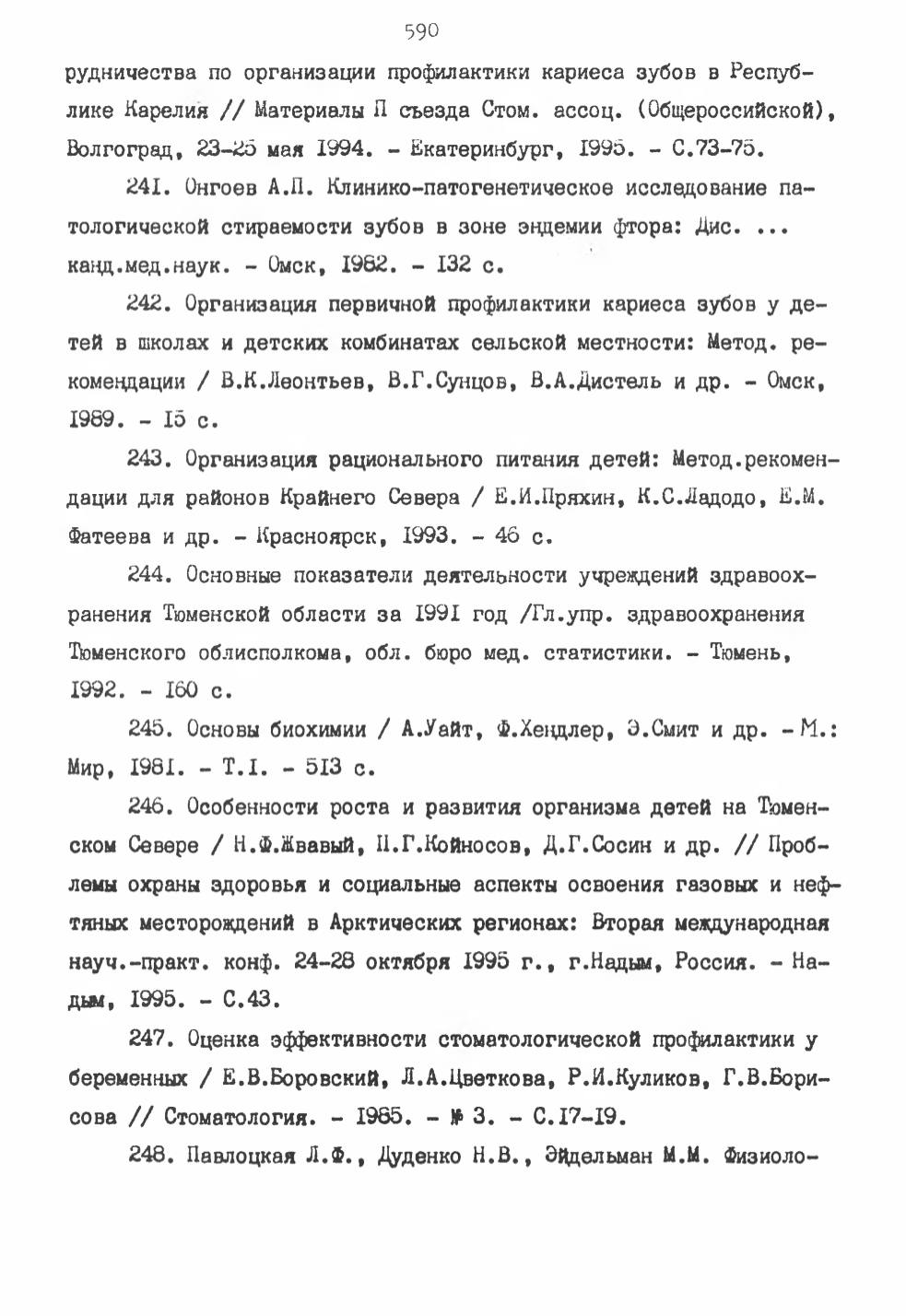 590

рудничества по организации профилактики кариеса зубов в Республике Карелия // Материалы П съезда Стом. ассоц. (Общероссийской), Волгоград, 23-25 мая 1994. - Екатеринбург, 1995. - С.73-75.

241. Онгоев А.П. Клинико-патогенетическое исследование патологической стираемости зубов в зоне эндемии фтора: Дис. ... канд.мед.наук. - Омск, 1982. - 132 с.

242. Организация первичной профилактики кариеса зубов у детей в школах и детских комбинатах сельской местности: Метод. рекомендации / В.К.Леонтьев, В.Г.Сунцов, В.А.Дистель и др. - Омск, 1989. - 15 с.

243. Организация рационального питания детей: Метод.рекомендации для районов Крайнего Севера / Е.И.Пряхин, К.С.Ладодо, Е.М. Фатеева и др. - Красноярск, 1993. - 46 с.

244. Основные показатели деятельности учреждений здравоохранения Тюменской области за 1991 год /Гл.упр. здравоохранения Тюменского облисполкома, обл. бюро мед. статистики. - Тюмень, 1992. - 160 с.

245. Основы биохимии / А.Уайт, Ф.Хендлер, Э.Смит и др. - М.: Мир, 1981. - Т.1. - 513 с.

246. Особенности роста и развития организма детей на Тюменском Севере / Н.Ф.Жвавый, П.Г.Койносов, Д.Г.Сосин и др. // Проблемы охраны здоровья и социальные аспекты освоения газовых и нефтяных месторождений в Арктических регионах: Вторая международная науч.-практ. конф. 24-28 октября 1995 г., г.Надым, Россия. - Надым, 1995. - С.43.

247. Оценка эффективности стоматологической профилактики у беременных / Е.В.Боровский, Л.А.Цветкова, Р.И.Куликов, Г.В.Борисова // Стоматология. - 1985. - № 3. - С.17-19.

248. Павлоцкая Л.Ф., Дуденко Н.В., Эйдельман М.М. Физиоло-